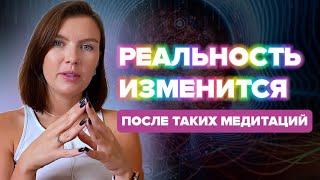 РЕАЛЬНОСТЬ ИЗМЕНИТСЯ

ПОСЛЕ ТАКИХ МЕДИТАЦИЙ